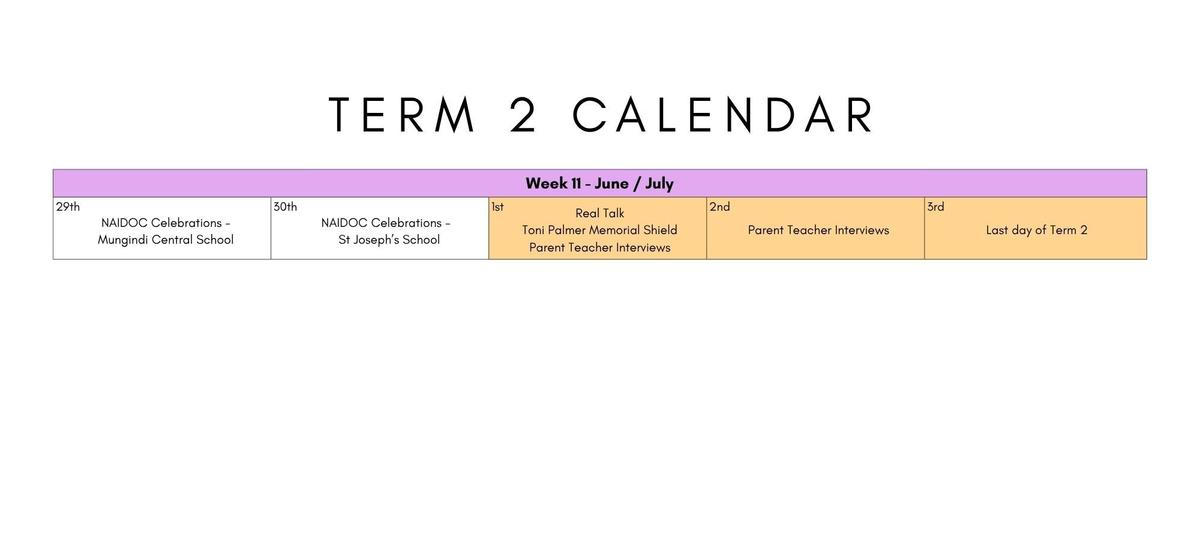 TERM 2 CALENDAR

| Week 11 - June / July | | | | |
|---|---|---|---|---|
| 29th NAIDOC Celebrations - Mungindi Central School | 30th NAIDOC Celebrations - St Joseph's School | 1st Real Talk Toni Palmer Memorial Shield Parent Teacher Interviews | 2nd Parent Teacher Interviews | 3rd Last day of Term 2 |